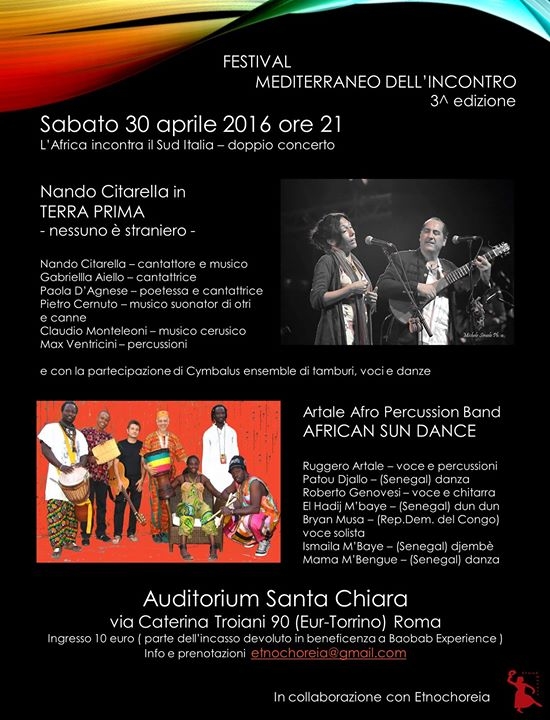 FESTIVAL
MEDITERRANEO DELL'INCONTRO
3^ edizione

Sabato 30 aprile 2016 ore 21
L'Africa incontra il Sud Italia – doppio concerto

Nando Citarella in
TERRA PRIMA
- nessuno è straniero -

Nando Citarella – cantattore e musico
Gabriella Aiello – cantattrice
Paola D'Agnese – poetessa e cantattrice
Pietro Cernuto – musico suonator di otri e canne
Claudio Monteleoni – musico cerusico
Max Ventricini – percussioni

Michele Simolo Ph.

e con la partecipazione di Cymbalus ensemble di tamburi, voci e danze

Artale Afro Percussion Band
AFRICAN SUN DANCE

Ruggero Artale – voce e percussioni
Patou Djallo – (Senegal) danza
Roberto Genovesi – voce e chitarra
El Hadij M'baye – (Senegal) dun dun
Bryan Musa – (Rep.Dem. del Congo) voce solista
Ismaila M'Baye – (Senegal) djembè
Mama M'Bengue – (Senegal) danza

Auditorium Santa Chiara
via Caterina Troiani 90 (Eur-Torrino) Roma
Ingresso 10 euro ( parte dell'incasso devoluto in beneficenza a Baobab Experience )
Info e prenotazioni etnochoreia@gmail.com

In collaborazione con Etnochoreia